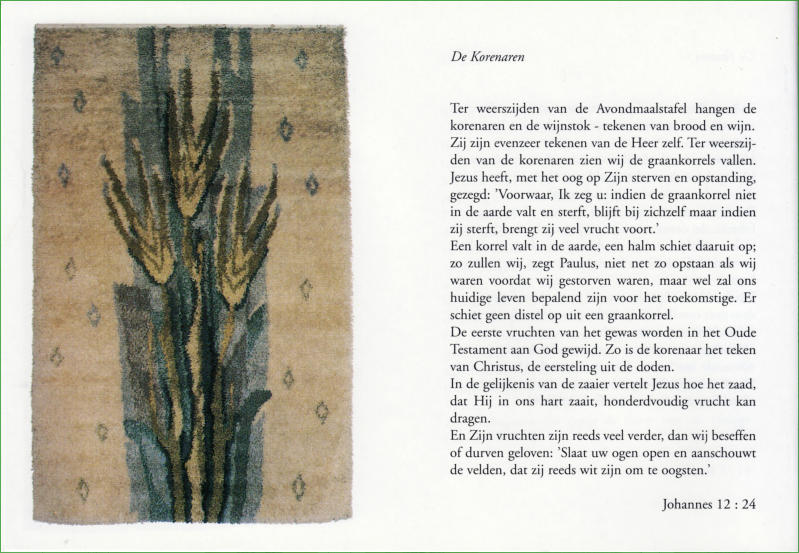 De Korenaren

Ter weerszijden van de Avondmaalstafel hangen de korenaren en de wijnstok - tekenen van brood en wijn. Zij zijn evenzeer tekenen van de Heer zelf. Ter weerszijden van de korenaren zien wij de graankorrels vallen. Jezus heeft, met het oog op Zijn sterven en opstanding, gezegd: 'Voorwaar, Ik zeg u: indien de graankorrel niet in de aarde valt en sterft, blijft bij zichzelf maar indien zij sterft, brengt zij veel vrucht voort.'
Een korrel valt in de aarde, een halm schiet daaruit op; zo zullen wij, zegt Paulus, niet net zo opstaan als wij waren voordat wij gestorven waren, maar wel zal ons huidige leven bepalend zijn voor het toekomstige. Er schiet geen distel op uit een graankorrel.
De eerste vruchten van het gewas worden in het Oude Testament aan God gewijd. Zo is de korenaar het teken van Christus, de eersteling uit de doden.
In de gelijkenis van de zaaier vertelt Jezus hoe het zaad, dat Hij in ons hart zaait, honderdvoudig vrucht kan dragen.
En Zijn vruchten zijn reeds veel verder, dan wij beseffen of durven geloven: 'Slaat uw ogen open en aanschouwt de velden, dat zij reeds wit zijn om te oogsten.'

Johannes 12 : 24